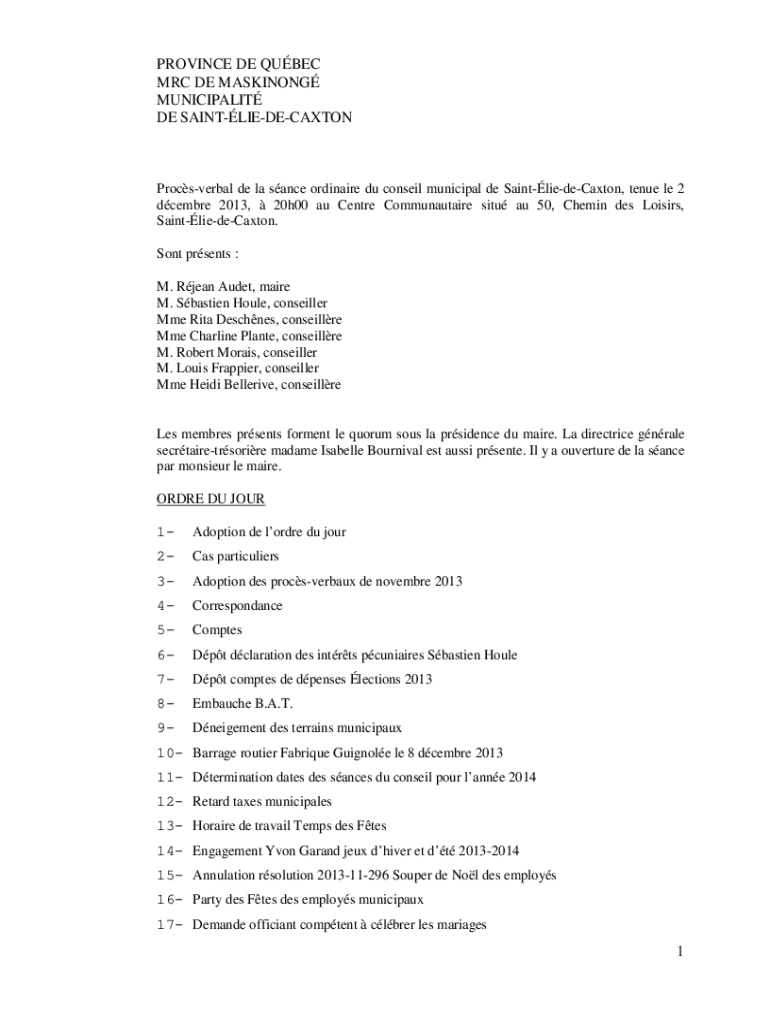 PROVINCE DE QUÉBEC
MRC DE MASKINONGÉ
MUNICIPALITÉ
DE SAINT-ÉLIE-DE-CAXTON

Procès-verbal de la séance ordinaire du conseil municipal de Saint-Élie-de-Caxton, tenue le 2 décembre 2013, à 20h00 au Centre Communautaire situé au 50, Chemin des Loisirs, Saint-Élie-de-Caxton.

Sont présents :

M. Réjean Audet, maire
M. Sébastien Houle, conseiller
Mme Rita Deschênes, conseillère
Mme Charline Plante, conseillère
M. Robert Morais, conseiller
M. Louis Frappier, conseiller
Mme Heidi Bellerive, conseillère

Les membres présents forment le quorum sous la présidence du maire. La directrice générale secrétaire-trésorière madame Isabelle Bournival est aussi présente. Il y a ouverture de la séance par monsieur le maire.

ORDRE DU JOUR

1- Adoption de l'ordre du jour
2- Cas particuliers
3- Adoption des procès-verbaux de novembre 2013
4- Correspondance
5- Comptes
6- Dépôt déclaration des intérêts pécuniaires Sébastien Houle
7- Dépôt comptes de dépenses Élections 2013
8- Embauche B.A.T.
9- Déneigement des terrains municipaux
10- Barrage routier Fabrique Guignolée le 8 décembre 2013
11- Détermination dates des séances du conseil pour l'année 2014
12- Retard taxes municipales
13- Horaire de travail Temps des Fêtes
14- Engagement Yvon Garand jeux d'hiver et d'été 2013-2014
15- Annulation résolution 2013-11-296 Souper de Noël des employés
16- Party des Fêtes des employés municipaux
17- Demande officiant compétent à célébrer les mariages

1